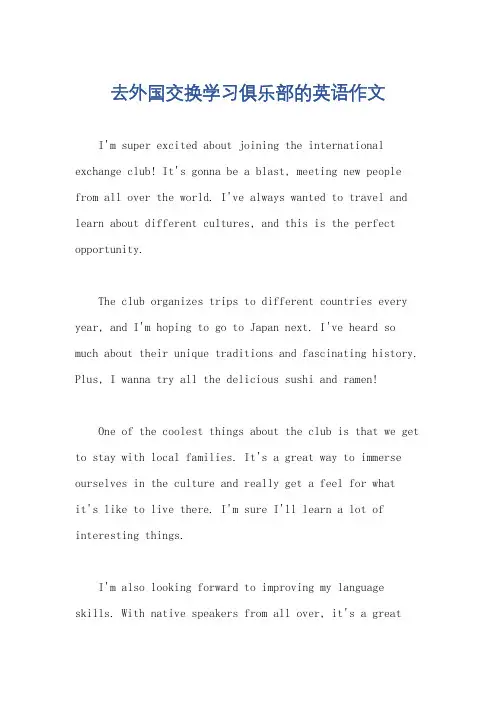 去外国交换学习俱乐部的英语作文

I'm super excited about joining the international exchange club! It's gonna be a blast, meeting new people from all over the world. I've always wanted to travel and learn about different cultures, and this is the perfect opportunity.

The club organizes trips to different countries every year, and I'm hoping to go to Japan next. I've heard so much about their unique traditions and fascinating history. Plus, I wanna try all the delicious sushi and ramen!

One of the coolest things about the club is that we get to stay with local families. It's a great way to immerse ourselves in the culture and really get a feel for what it's like to live there. I'm sure I'll learn a lot of interesting things.

I'm also looking forward to improving my language skills. With native speakers from all over, it's a great